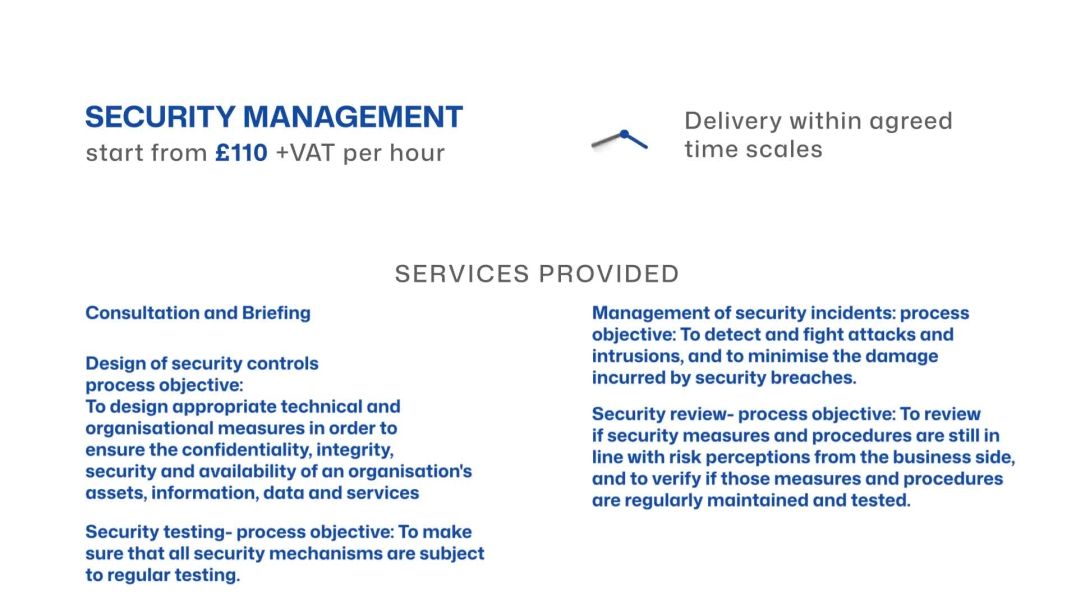 SECURITY MANAGEMENT
start from £110 +VAT per hour

Delivery within agreed time scales

SERVICES PROVIDED

Consultation and Briefing

Design of security controls
process objective:
To design appropriate technical and organisational measures in order to ensure the confidentiality, integrity, security and availability of an organisation's assets, information, data and services

Security testing- process objective: To make sure that all security mechanisms are subject to regular testing.

Management of security incidents: process objective: To detect and fight attacks and intrusions, and to minimise the damage incurred by security breaches.

Security review- process objective: To review if security measures and procedures are still in line with risk perceptions from the business side, and to verify if those measures and procedures are regularly maintained and tested.